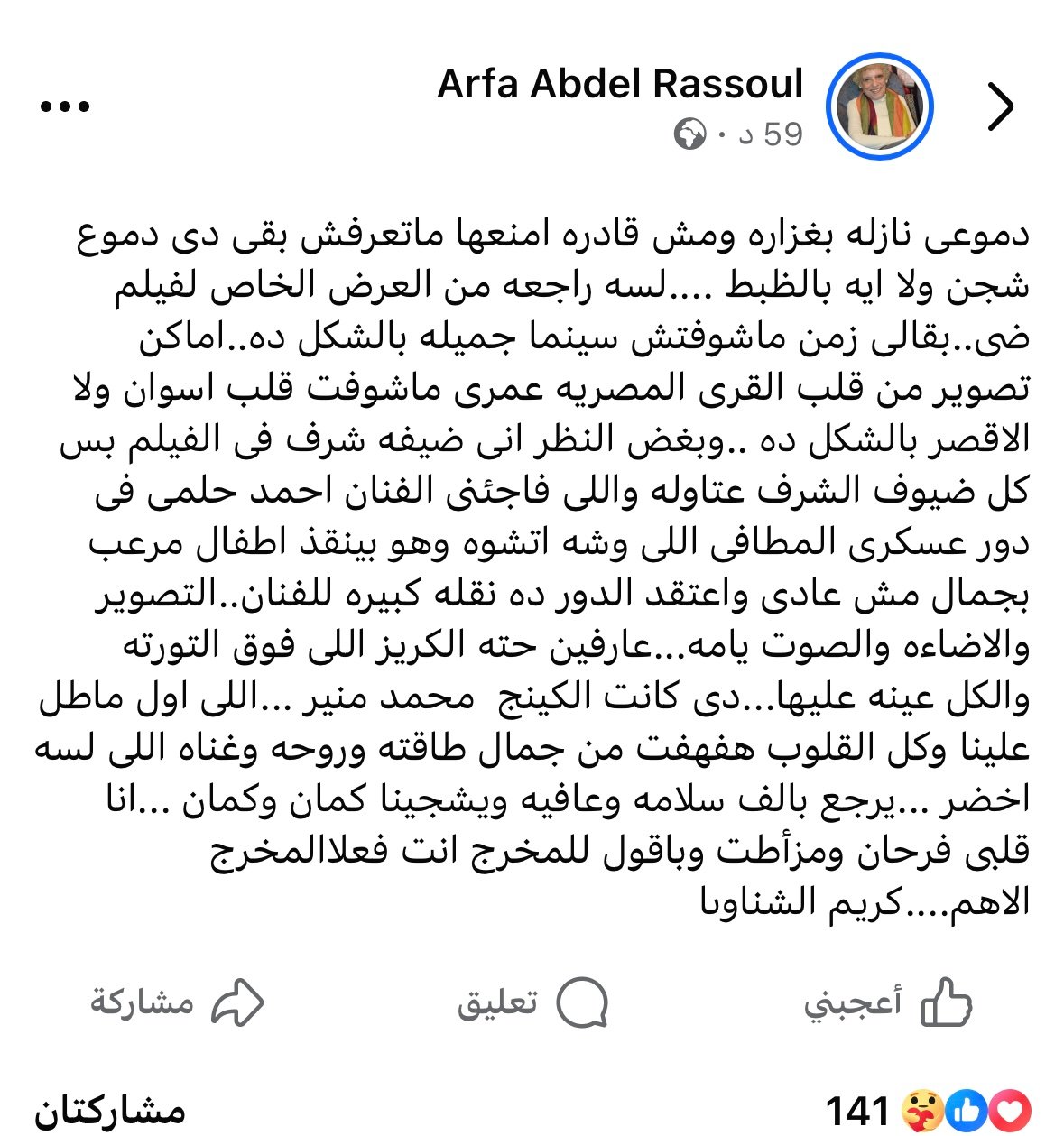 Arfa Abdel Rassoul
59 د ·

دموعى نازله بغزاره ومش قادره امنعها ماتعرفش بقى دى دموع شجن ولا ايه بالظبط ....لسه راجعه من العرض الخاص لفيلم ضى..بقالى زمن ماشوفتش سينما جميله بالشكل ده..اماكن تصوير من قلب القرى المصريه عمرى ماشوفت قلب اسوان ولا الاقصر بالشكل ده ..وبغض النظر انى ضيفه شرف فى الفيلم بس كل ضيوف الشرف عتاوله واللى فاجئنى الفنان احمد حلمى فى دور عسكرى المطافى اللى وشه اتشوه وهو بينقذ اطفال مرعب بجمال مش عادى واعتقد الدور ده نقله كبيره للفنان..التصوير والاضاءه والصوت يامه...عارفين حته الكريز اللى فوق التورته والكل عينه عليها...دى كانت الكينج محمد منير ...اللى اول ماطل علينا وكل القلوب هفهفت من جمال طاقته وروحه وغناه اللى لسه اخضر ...يرجع بالف سلامه وعافيه ويشجينا كمان وكمان ...انا قلبى فرحان ومزأطت وباقول للمخرج انت فعلاالمخرج الاهم....كريم الشناوىا

أعجبني
تعليق
مشاركة

141
مشاركتان